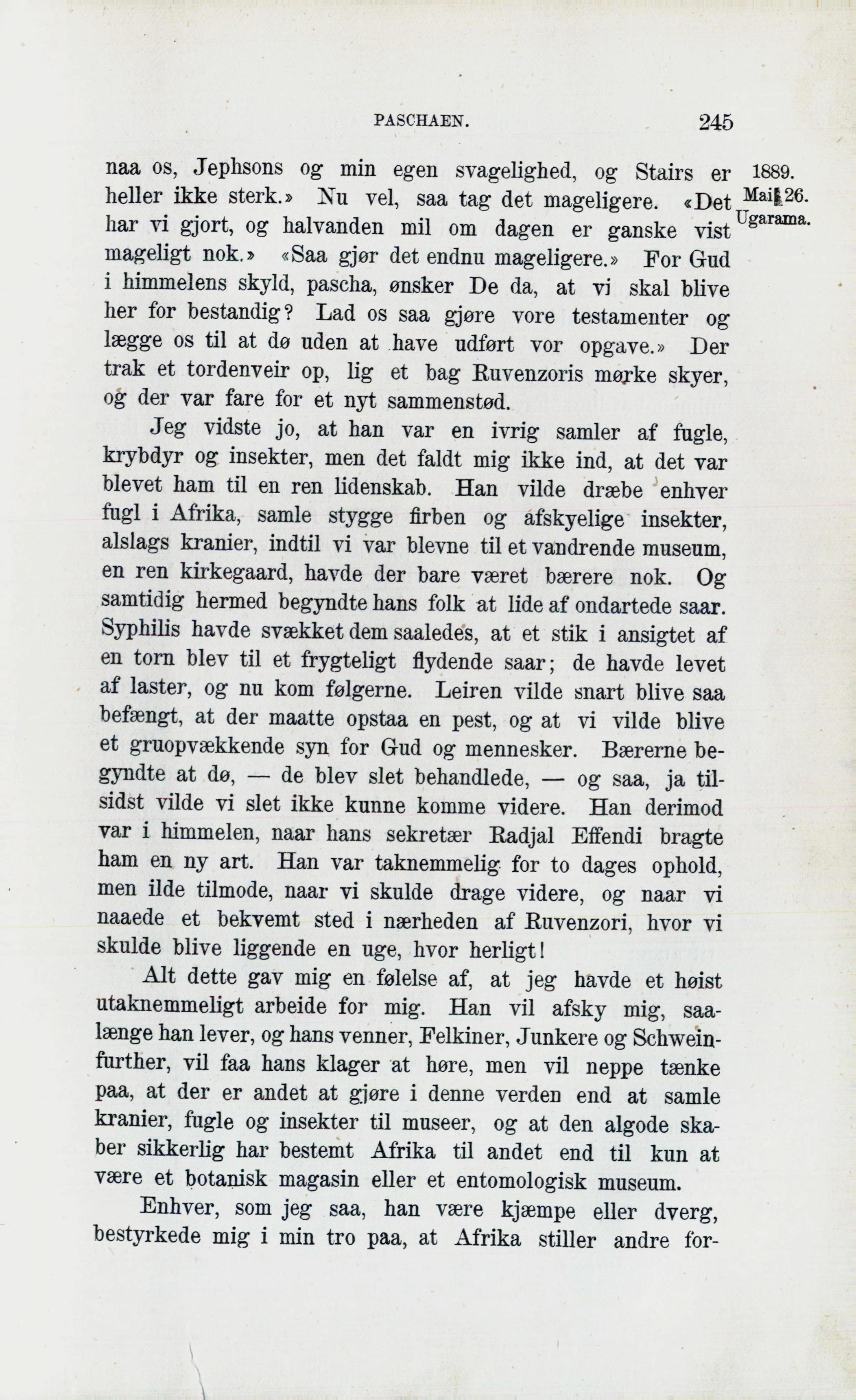 PASCHAEN. 245

1889. Mai 26. Ugarama.

naa os, Jephsons og min egen svagelighed, og Stairs er heller ikke sterk.» Nu vel, saa tag det mageligere. «Det har vi gjort, og halvanden mil om dagen er ganske vist mageligt nok.» «Saa gjør det endnu mageligere.» For Gud i himmelens skyld, pascha, ønsker De da, at vi skal blive her for bestandig? Lad os saa gjøre vore testamenter og lægge os til at dø uden at have udført vor opgave.» Der trak et tordenveir op, lig et bag Ruvenzoris mørke skyer, og der var fare for et nyt sammenstød.

Jeg vidste jo, at han var en ivrig samler af fugle, krybdyr og insekter, men det faldt mig ikke ind, at det var blevet ham til en ren lidenskab. Han vilde dræbe enhver fugl i Afrika, samle stygge firben og afskyelige insekter, alslags kranier, indtil vi var blevne til et vandrende museum, en ren kirkegaard, havde der bare været bærere nok. Og samtidig hermed begyndte hans folk at lide af ondartede saar. Syphilis havde svækket dem saaledes, at et stik i ansigtet af en torn blev til et frygteligt flydende saar; de havde levet af laster, og nu kom følgerne. Leiren vilde snart blive saa befængt, at der maatte opstaa en pest, og at vi vilde blive et gruopvækkende syn for Gud og mennesker. Bærerne begyndte at dø, — de blev slet behandlede, — og saa, ja tilsidst vilde vi slet ikke kunne komme videre. Han derimod var i himmelen, naar hans sekretær Radjal Effendi bragte ham en ny art. Han var taknemmelig for to dages ophold, men ilde tilmode, naar vi skulde drage videre, og naar vi naaede et bekvemt sted i nærheden af Ruvenzori, hvor vi skulde blive liggende en uge, hvor herligt!

Alt dette gav mig en følelse af, at jeg havde et høist utaknemmeligt arbeide for mig. Han vil afsky mig, saalænge han lever, og hans venner, Felkiner, Junkere og Schweinfurther, vil faa hans klager at høre, men vil neppe tænke paa, at der er andet at gjøre i denne verden end at samle kranier, fugle og insekter til museer, og at den algode skaber sikkerlig har bestemt Afrika til andet end til kun at være et botanisk magasin eller et entomologisk museum.

Enhver, som jeg saa, han være kjæmpe eller dverg, bestyrkede mig i min tro paa, at Afrika stiller andre for-